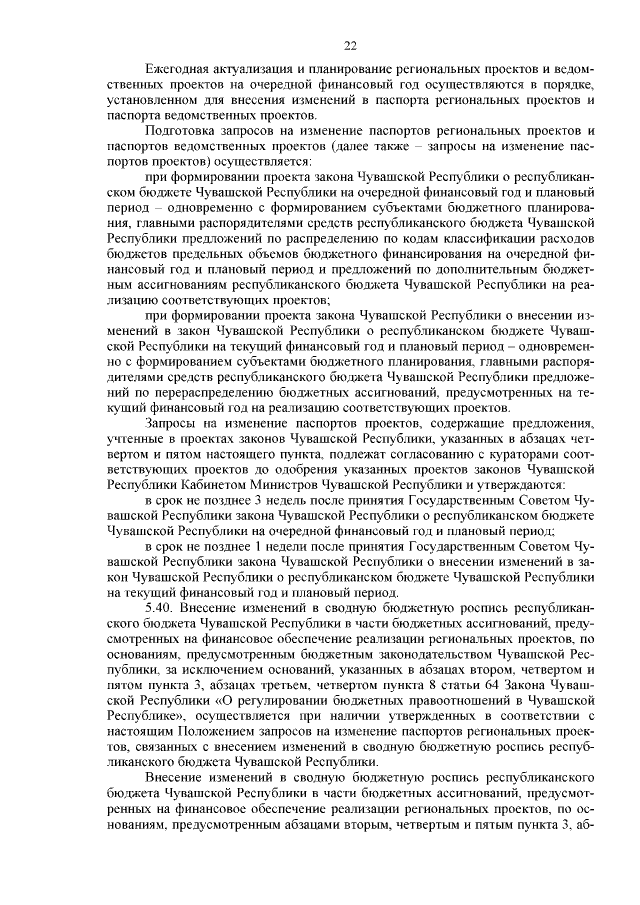 22

Ежегодная актуализация и планирование региональных проектов и ведомственных проектов на очередной финансовый год осуществляются в порядке, установленном для внесения изменений в паспорта региональных проектов и паспорта ведомственных проектов.

Подготовка запросов на изменение паспортов региональных проектов и паспортов ведомственных проектов (далее также – запросы на изменение паспортов проектов) осуществляется:

при формировании проекта закона Чувашской Республики о республиканском бюджете Чувашской Республики на очередной финансовый год и плановый период – одновременно с формированием субъектами бюджетного планирования, главными распорядителями средств республиканского бюджета Чувашской Республики предложений по распределению по кодам классификации расходов бюджетов предельных объемов бюджетного финансирования на очередной финансовый год и плановый период и предложений по дополнительным бюджетным ассигнованиям республиканского бюджета Чувашской Республики на реализацию соответствующих проектов;

при формировании проекта закона Чувашской Республики о внесении изменений в закон Чувашской Республики о республиканском бюджете Чувашской Республики на текущий финансовый год и плановый период – одновременно с формированием субъектами бюджетного планирования, главными распорядителями средств республиканского бюджета Чувашской Республики предложений по перераспределению бюджетных ассигнований, предусмотренных на текущий финансовый год на реализацию соответствующих проектов.

Запросы на изменение паспортов проектов, содержащие предложения, учтенные в проектах законов Чувашской Республики, указанных в абзацах четвертом и пятом настоящего пункта, подлежат согласованию с кураторами соответствующих проектов до одобрения указанных проектов законов Чувашской Республики Кабинетом Министров Чувашской Республики и утверждаются:

в срок не позднее 3 недель после принятия Государственным Советом Чувашской Республики закона Чувашской Республики о республиканском бюджете Чувашской Республики на очередной финансовый год и плановый период;

в срок не позднее 1 недели после принятия Государственным Советом Чувашской Республики закона Чувашской Республики о внесении изменений в закон Чувашской Республики о республиканском бюджете Чувашской Республики на текущий финансовый год и плановый период.

5.40. Внесение изменений в сводную бюджетную роспись республиканского бюджета Чувашской Республики в части бюджетных ассигнований, предусмотренных на финансовое обеспечение реализации региональных проектов, по основаниям, предусмотренным бюджетным законодательством Чувашской Республики, за исключением оснований, указанных в абзацах втором, четвертом и пятом пункта 3, абзацах третьем, четвертом пункта 8 статьи 64 Закона Чувашской Республики «О регулировании бюджетных правоотношений в Чувашской Республике», осуществляется при наличии утвержденных в соответствии с настоящим Положением запросов на изменение паспортов региональных проектов, связанных с внесением изменений в сводную бюджетную роспись республиканского бюджета Чувашской Республики.

Внесение изменений в сводную бюджетную роспись республиканского бюджета Чувашской Республики в части бюджетных ассигнований, предусмотренных на финансовое обеспечение реализации региональных проектов, по основаниям, предусмотренным абзацами вторым, четвертым и пятым пункта 3, аб-